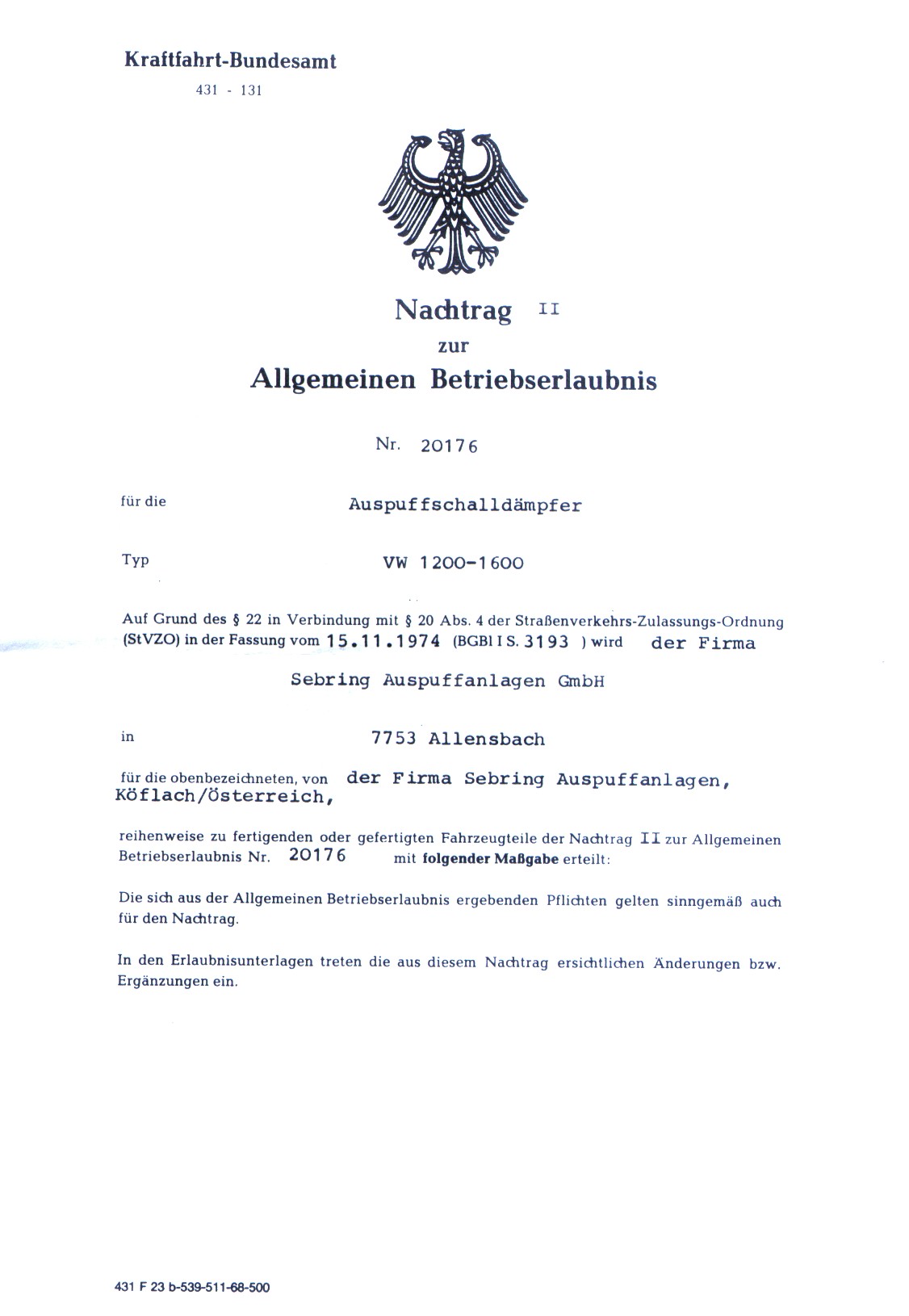 Kraftfahrt-Bundesamt
431 - 131

Nachtrag II
zur
Allgemeinen Betriebserlaubnis

Nr. 20176

für die Auspuffschalldämpfer

Typ VW 1200-1600

Auf Grund des § 22 in Verbindung mit § 20 Abs. 4 der Straßenverkehrs-Zulassungs-Ordnung (StVZO) in der Fassung vom 15.11.1974 (BGBl I S. 3193 ) wird der Firma

Sebring Auspuffanlagen GmbH

in 7753 Allensbach

für die obenbezeichneten, von der Firma Sebring Auspuffanlagen, Köflach/Österreich,

reihenweise zu fertigenden oder gefertigten Fahrzeugteile der Nachtrag II zur Allgemeinen Betriebserlaubnis Nr. 20176 mit folgender Maßgabe erteilt:

Die sich aus der Allgemeinen Betriebserlaubnis ergebenden Pflichten gelten sinngemäß auch für den Nachtrag.

In den Erlaubnisunterlagen treten die aus diesem Nachtrag ersichtlichen Änderungen bzw. Ergänzungen ein.

431 F 23 b-539-511-68-500